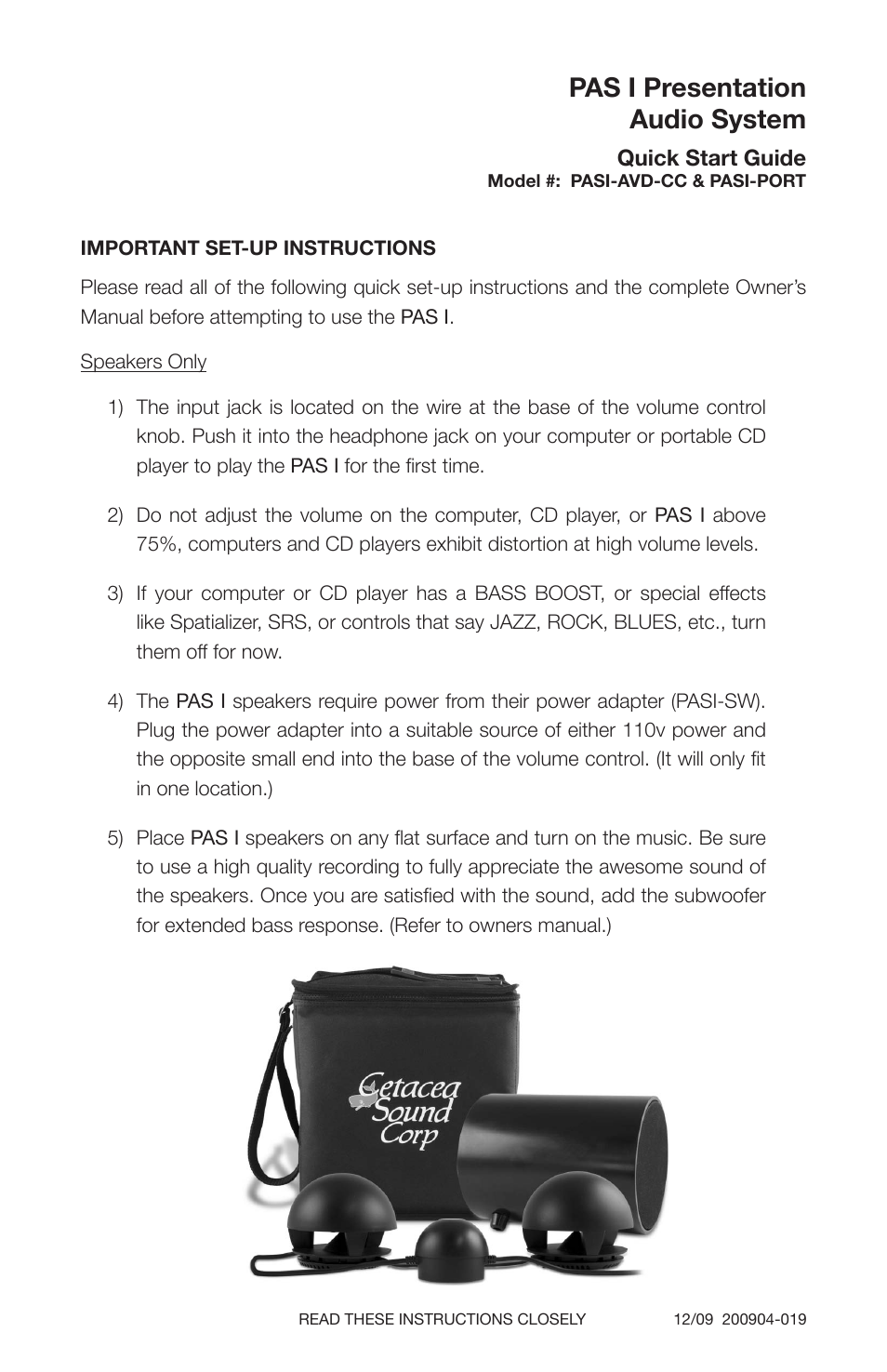 PAS I Presentation Audio System

Quick Start Guide
Model #: PASI-AVD-CC & PASI-PORT

IMPORTANT SET-UP INSTRUCTIONS

Please read all of the following quick set-up instructions and the complete Owner's Manual before attempting to use the PAS I.

Speakers Only

1) The input jack is located on the wire at the base of the volume control knob. Push it into the headphone jack on your computer or portable CD player to play the PAS I for the first time.

2) Do not adjust the volume on the computer, CD player, or PAS I above 75%, computers and CD players exhibit distortion at high volume levels.

3) If your computer or CD player has a BASS BOOST, or special effects like Spatializer, SRS, or controls that say JAZZ, ROCK, BLUES, etc., turn them off for now.

4) The PAS I speakers require power from their power adapter (PASI-SW). Plug the power adapter into a suitable source of either 110v power and the opposite small end into the base of the volume control. (It will only fit in one location.)

5) Place PAS I speakers on any flat surface and turn on the music. Be sure to use a high quality recording to fully appreciate the awesome sound of the speakers. Once you are satisfied with the sound, add the subwoofer for extended bass response. (Refer to owners manual.)

Cetacea Sound Corp

READ THESE INSTRUCTIONS CLOSELY 12/09 200904-019